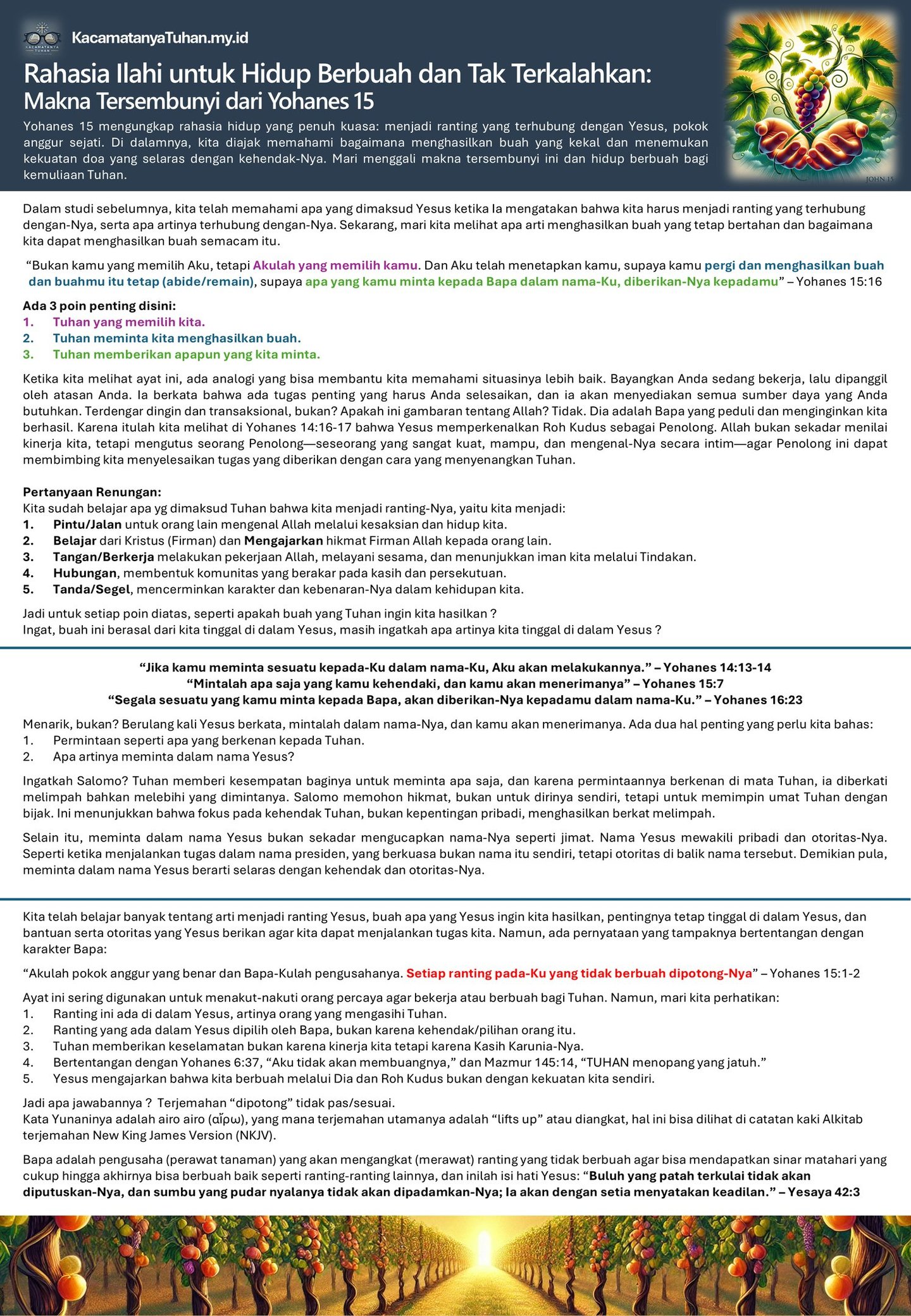 KACAMATANYA TUHAN

KacamatanyaTuhan.my.id

Rahasia Ilahi untuk Hidup Berbuah dan Tak Terkalahkan:
Makna Tersembunyi dari Yohanes 15

Yohanes 15 mengungkap rahasia hidup yang penuh kuasa: menjadi ranting yang terhubung dengan Yesus, pokok anggur sejati. Di dalamnya, kita diajak memahami bagaimana menghasilkan buah yang kekal dan menemukan kekuatan doa yang selaras dengan kehendak-Nya. Mari menggali makna tersembunyi ini dan hidup berbuah bagi kemuliaan Tuhan.

JOHN 15

Dalam studi sebelumnya, kita telah memahami apa yang dimaksud Yesus ketika Ia mengatakan bahwa kita harus menjadi ranting yang terhubung dengan-Nya, serta apa artinya terhubung dengan-Nya. Sekarang, mari kita melihat apa arti menghasilkan buah yang tetap bertahan dan bagaimana kita dapat menghasilkan buah semacam itu.

“Bukan kamu yang memilih Aku, tetapi Akulah yang memilih kamu. Dan Aku telah menetapkan kamu, supaya kamu pergi dan menghasilkan buah dan buahmu itu tetap (abide/remain), supaya apa yang kamu minta kepada Bapa dalam nama-Ku, diberikan-Nya kepadamu” – Yohanes 15:16

Ada 3 poin penting disini:
1. Tuhan yang memilih kita.
2. Tuhan meminta kita menghasilkan buah.
3. Tuhan memberikan apapun yang kita minta.

Ketika kita melihat ayat ini, ada analogi yang bisa membantu kita memahami situasinya lebih baik. Bayangkan Anda sedang bekerja, lalu dipanggil oleh atasan Anda. Ia berkata bahwa ada tugas penting yang harus Anda selesaikan, dan ia akan menyediakan semua sumber daya yang Anda butuhkan. Terdengar dingin dan transaksional, bukan? Apakah ini gambaran tentang Allah? Tidak. Dia adalah Bapa yang peduli dan menginginkan kita berhasil. Karena itulah kita melihat di Yohanes 14:16-17 bahwa Yesus memperkenalkan Roh Kudus sebagai Penolong. Allah bukan sekadar menilai kinerja kita, tetapi mengutus seorang Penolong—seseorang yang sangat kuat, mampu, dan mengenal-Nya secara intim—agar Penolong ini dapat membimbing kita menyelesaikan tugas yang diberikan dengan cara yang menyenangkan Tuhan.

Pertanyaan Renungan:
Kita sudah belajar apa yg dimaksud Tuhan bahwa kita menjadi ranting-Nya, yaitu kita menjadi:
1. Pintu/Jalan untuk orang lain mengenal Allah melalui kesaksian dan hidup kita.
2. Belajar dari Kristus (Firman) dan Mengajarkan hikmat Firman Allah kepada orang lain.
3. Tangan/Berkerja melakukan pekerjaan Allah, melayani sesama, dan menunjukkan iman kita melalui Tindakan.
4. Hubungan, membentuk komunitas yang berakar pada kasih dan persekutuan.
5. Tanda/Segel, mencerminkan karakter dan kebenaran-Nya dalam kehidupan kita.

Jadi untuk setiap poin diatas, seperti apakah buah yang Tuhan ingin kita hasilkan ?
Ingat, buah ini berasal dari kita tinggal di dalam Yesus, masih ingatkah apa artinya kita tinggal di dalam Yesus ?

“Jika kamu meminta sesuatu kepada-Ku dalam nama-Ku, Aku akan melakukannya.” – Yohanes 14:13-14
“Mintalah apa saja yang kamu kehendaki, dan kamu akan menerimanya” – Yohanes 15:7
“Segala sesuatu yang kamu minta kepada Bapa, akan diberikan-Nya kepadamu dalam nama-Ku.” – Yohanes 16:23

Menarik, bukan? Berulang kali Yesus berkata, mintalah dalam nama-Nya, dan kamu akan menerimanya. Ada dua hal penting yang perlu kita bahas:
1. Permintaan seperti apa yang berkenan kepada Tuhan.
2. Apa artinya meminta dalam nama Yesus?

Ingatkah Salomo? Tuhan memberi kesempatan baginya untuk meminta apa saja, dan karena permintaannya berkenan di mata Tuhan, ia diberkati melimpah bahkan melebihi yang dimintanya. Salomo memohon hikmat, bukan untuk dirinya sendiri, tetapi untuk memimpin umat Tuhan dengan bijak. Ini menunjukkan bahwa fokus pada kehendak Tuhan, bukan kepentingan pribadi, menghasilkan berkat melimpah.

Selain itu, meminta dalam nama Yesus bukan sekadar mengucapkan nama-Nya seperti jimat. Nama Yesus mewakili pribadi dan otoritas-Nya. Seperti ketika menjalankan tugas dalam nama presiden, yang berkuasa bukan nama itu sendiri, tetapi otoritas di balik nama tersebut. Demikian pula, meminta dalam nama Yesus berarti selaras dengan kehendak dan otoritas-Nya.

Kita telah belajar banyak tentang arti menjadi ranting Yesus, buah apa yang Yesus ingin kita hasilkan, pentingnya tetap tinggal di dalam Yesus, dan bantuan serta otoritas yang Yesus berikan agar kita dapat menjalankan tugas kita. Namun, ada pernyataan yang tampaknya bertentangan dengan karakter Bapa:

“Akulah pokok anggur yang benar dan Bapa-Kulah pengusahanya. Setiap ranting pada-Ku yang tidak berbuah dipotong-Nya” – Yohanes 15:1-2

Ayat ini sering digunakan untuk menakut-nakuti orang percaya agar bekerja atau berbuah bagi Tuhan. Namun, mari kita perhatikan:
1. Ranting ini ada di dalam Yesus, artinya orang yang mengasihi Tuhan.
2. Ranting yang ada dalam Yesus dipilih oleh Bapa, bukan karena kehendak/pilihan orang itu.
3. Tuhan memberikan keselamatan bukan karena kinerja kita tetapi karena Kasih Karunia-Nya.
4. Bertentangan dengan Yohanes 6:37, “Aku tidak akan membuangnya,” dan Mazmur 145:14, “TUHAN menopang yang jatuh.”
5. Yesus mengajarkan bahwa kita berbuah melalui Dia dan Roh Kudus bukan dengan kekuatan kita sendiri.

Jadi apa jawabannya ? Terjemahan “dipotong” tidak pas/sesuai.
Kata Yunaninya adalah airo airo (αἴρω), yang mana terjemahan utamanya adalah “lifts up” atau diangkat, hal ini bisa dilihat di catatan kaki Alkitab terjemahan New King James Version (NKJV).

Bapa adalah pengusaha (perawat tanaman) yang akan mengangkat (merawat) ranting yang tidak berbuah agar bisa mendapatkan sinar matahari yang cukup hingga akhirnya bisa berbuah baik seperti ranting-ranting lainnya, dan inilah isi hati Yesus: “Buluh yang patah terkulai tidak akan diputuskan-Nya, dan sumbu yang pudar nyalanya tidak akan dipadamkan-Nya; Ia akan dengan setia menyatakan keadilan.” – Yesaya 42:3